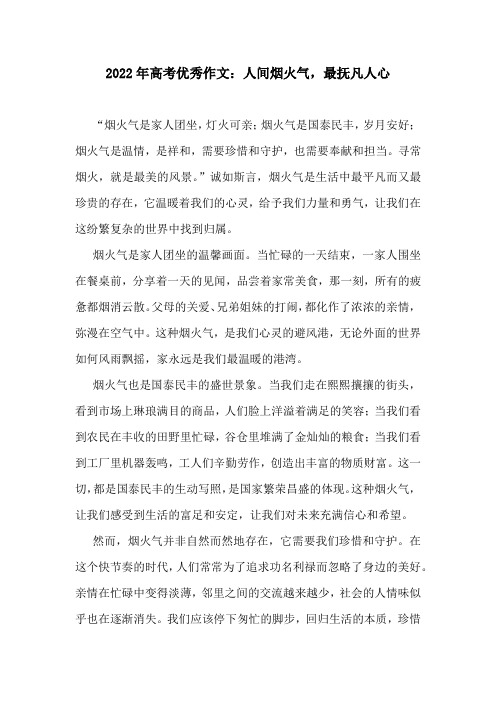 2022年高考优秀作文：人间烟火气，最抚凡人心

“烟火气是家人团坐，灯火可亲；烟火气是国泰民丰，岁月安好；烟火气是温情，是祥和，需要珍惜和守护，也需要奉献和担当。寻常烟火，就是最美的风景。”诚如斯言，烟火气是生活中最平凡而又最珍贵的存在，它温暖着我们的心灵，给予我们力量和勇气，让我们在这纷繁复杂的世界中找到归属。

烟火气是家人团坐的温馨画面。当忙碌的一天结束，一家人围坐在餐桌前，分享着一天的见闻，品尝着家常美食，那一刻，所有的疲惫都烟消云散。父母的关爱、兄弟姐妹的打闹，都化作了浓浓的亲情，弥漫在空气中。这种烟火气，是我们心灵的避风港，无论外面的世界如何风雨飘摇，家永远是我们最温暖的港湾。

烟火气也是国泰民丰的盛世景象。当我们走在熙熙攘攘的街头，看到市场上琳琅满目的商品，人们脸上洋溢着满足的笑容；当我们看到农民在丰收的田野里忙碌，谷仓里堆满了金灿灿的粮食；当我们看到工厂里机器轰鸣，工人们辛勤劳作，创造出丰富的物质财富。这一切，都是国泰民丰的生动写照，是国家繁荣昌盛的体现。这种烟火气，让我们感受到生活的富足和安定，让我们对未来充满信心和希望。

然而，烟火气并非自然而然地存在，它需要我们珍惜和守护。在这个快节奏的时代，人们常常为了追求功名利禄而忽略了身边的美好。亲情在忙碌中变得淡薄，邻里之间的交流越来越少，社会的人情味似乎也在逐渐消失。我们应该停下匆忙的脚步，回归生活的本质，珍惜